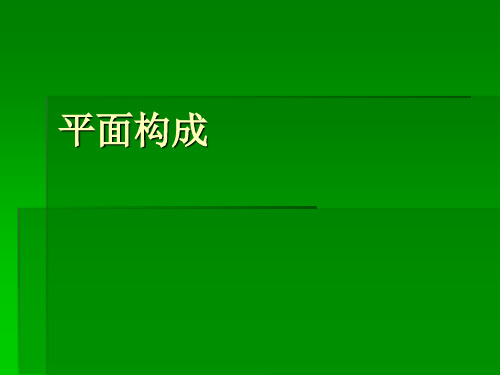 平面构成